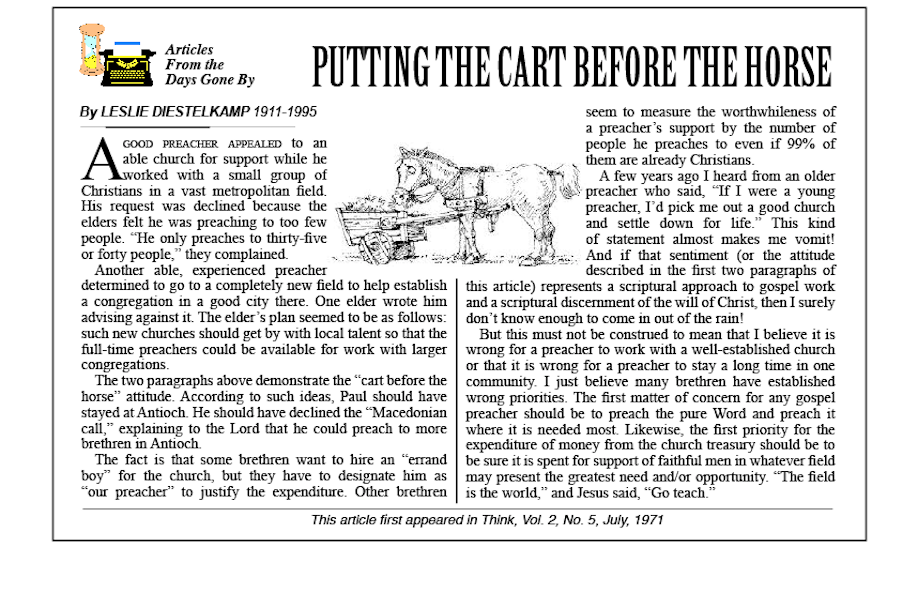 Articles From the Days Gone By

PUTTING THE CART BEFORE THE HORSE

By LESLIE DIESTELKAMP 1911-1995

A GOOD PREACHER APPEALED to an able church for support while he worked with a small group of Christians in a vast metropolitan field. His request was declined because the elders felt he was preaching to too few people. "He only preaches to thirty-five or forty people," they complained.

Another able, experienced preacher determined to go to a completely new field to help establish a congregation in a good city there. One elder wrote him advising against it. The elder's plan seemed to be as follows: such new churches should get by with local talent so that the full-time preachers could be available for work with larger congregations.

The two paragraphs above demonstrate the "cart before the horse" attitude. According to such ideas, Paul should have stayed at Antioch. He should have declined the "Macedonian call," explaining to the Lord that he could preach to more brethren in Antioch.

The fact is that some brethren want to hire an "errand boy" for the church, but they have to designate him as "our preacher" to justify the expenditure. Other brethren seem to measure the worthwhileness of a preacher's support by the number of people he preaches to even if 99% of them are already Christians.

A few years ago I heard from an older preacher who said, "If I were a young preacher, I'd pick me out a good church and settle down for life." This kind of statement almost makes me vomit! And if that sentiment (or the attitude described in the first two paragraphs of this article) represents a scriptural approach to gospel work and a scriptural discernment of the will of Christ, then I surely don't know enough to come in out of the rain!

But this must not be construed to mean that I believe it is wrong for a preacher to work with a well-established church or that it is wrong for a preacher to stay a long time in one community. I just believe many brethren have established wrong priorities. The first matter of concern for any gospel preacher should be to preach the pure Word and preach it where it is needed most. Likewise, the first priority for the expenditure of money from the church treasury should be to be sure it is spent for support of faithful men in whatever field may present the greatest need and/or opportunity. "The field is the world," and Jesus said, "Go teach."

This article first appeared in Think, Vol. 2, No. 5, July, 1971